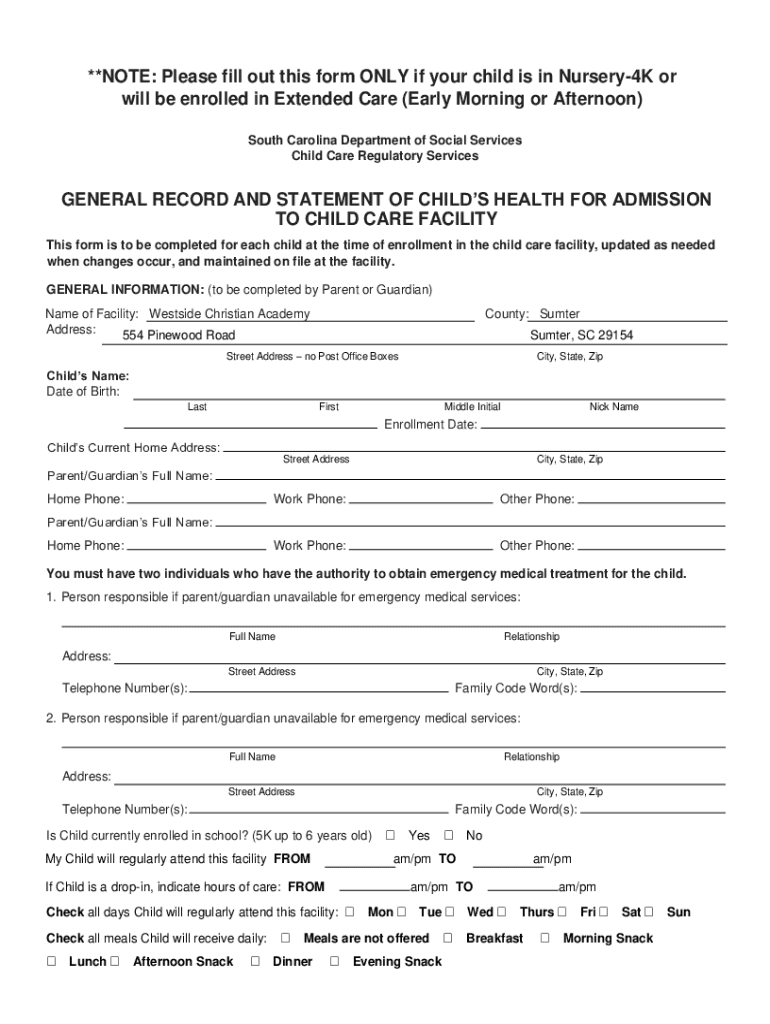 **NOTE: Please fill out this form ONLY if your child is in Nursery-4K or will be enrolled in Extended Care (Early Morning or Afternoon)

South Carolina Department of Social Services
Child Care Regulatory Services

GENERAL RECORD AND STATEMENT OF CHILD'S HEALTH FOR ADMISSION TO CHILD CARE FACILITY

This form is to be completed for each child at the time of enrollment in the child care facility, updated as needed when changes occur, and maintained on file at the facility.

GENERAL INFORMATION: (to be completed by Parent or Guardian)

Name of Facility: Westside Christian Academy County: Sumter
Address: 554 Pinewood Road Sumter, SC 29154
Street Address – no Post Office Boxes City, State, Zip

Child's Name:
Date of Birth:
Last First Middle Initial Nick Name
Enrollment Date:

Child's Current Home Address:
Street Address City, State, Zip
Parent/Guardian's Full Name:
Home Phone: Work Phone: Other Phone:
Parent/Guardian's Full Name:
Home Phone: Work Phone: Other Phone:

You must have two individuals who have the authority to obtain emergency medical treatment for the child.

1. Person responsible if parent/guardian unavailable for emergency medical services:
Full Name Relationship
Address:
Street Address City, State, Zip
Telephone Number(s): Family Code Word(s):

2. Person responsible if parent/guardian unavailable for emergency medical services:
Full Name Relationship
Address:
Street Address City, State, Zip
Telephone Number(s): Family Code Word(s):

Is Child currently enrolled in school? (5K up to 6 years old) □ Yes □ No
My Child will regularly attend this facility FROM am/pm TO am/pm
If Child is a drop-in, indicate hours of care: FROM am/pm TO am/pm
Check all days Child will regularly attend this facility: □ Mon □ Tue □ Wed □ Thurs □ Fri □ Sat □ Sun
Check all meals Child will receive daily: □ Meals are not offered □ Breakfast □ Morning Snack
□ Lunch □ Afternoon Snack □ Dinner □ Evening Snack